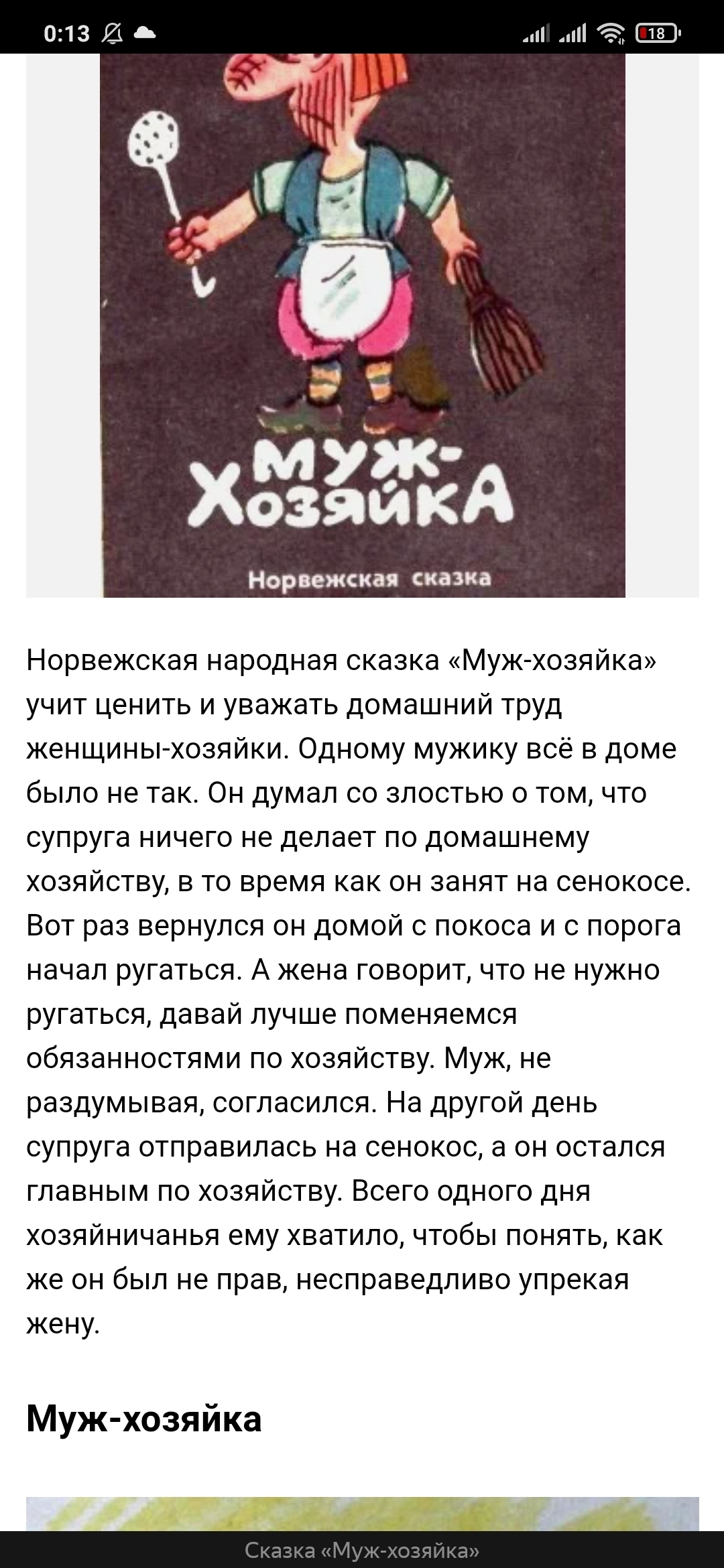 0:13 18

МУЖ-ХОЗЯЙКА

Норвежская сказка

Норвежская народная сказка «Муж-хозяйка» учит ценить и уважать домашний труд женщины-хозяйки. Одному мужику всё в доме было не так. Он думал со злостью о том, что супруга ничего не делает по домашнему хозяйству, в то время как он занят на сенокосе. Вот раз вернулся он домой с покоса и с порога начал ругаться. А жена говорит, что не нужно ругаться, давай лучше поменяемся обязанностями по хозяйству. Муж, не раздумывая, согласился. На другой день супруга отправилась на сенокос, а он остался главным по хозяйству. Всего одного дня хозяйничанья ему хватило, чтобы понять, как же он был не прав, несправедливо упрекая жену.

Муж-хозяйка

Сказка «Муж-хозяйка»